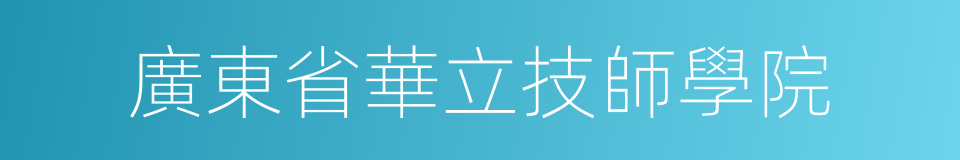 廣東省華立技師學院